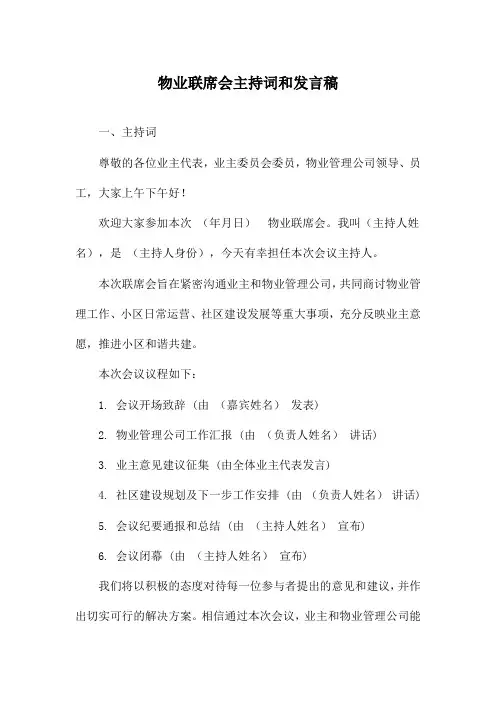 物业联席会主持词和发言稿

一、主持词

尊敬的各位业主代表，业主委员会委员，物业管理公司领导、员工，大家上午下午好！

欢迎大家参加本次 （年月日） 物业联席会。我叫（主持人姓名），是 （主持人身份），今天有幸担任本次会议主持人。

本次联席会旨在紧密沟通业主和物业管理公司，共同商讨物业管理工作、小区日常运营、社区建设发展等重大事项，充分反映业主意愿，推进小区和谐共建。

本次会议议程如下：

1. 会议开场致辞（由 （嘉宾姓名） 发表）

2. 物业管理公司工作汇报（由 （负责人姓名） 讲话）

3. 业主意见建议征集（由全体业主代表发言）

4. 社区建设规划及下一步工作安排（由 （负责人姓名） 讲话）

5. 会议纪要通报和总结（由 （主持人姓名） 宣布）

6. 会议闭幕（由 （主持人姓名） 宣布）

我们将以积极的态度对待每一位参与者提出的意见和建议，并作出切实可行的解决方案。相信通过本次会议，业主和物业管理公司能